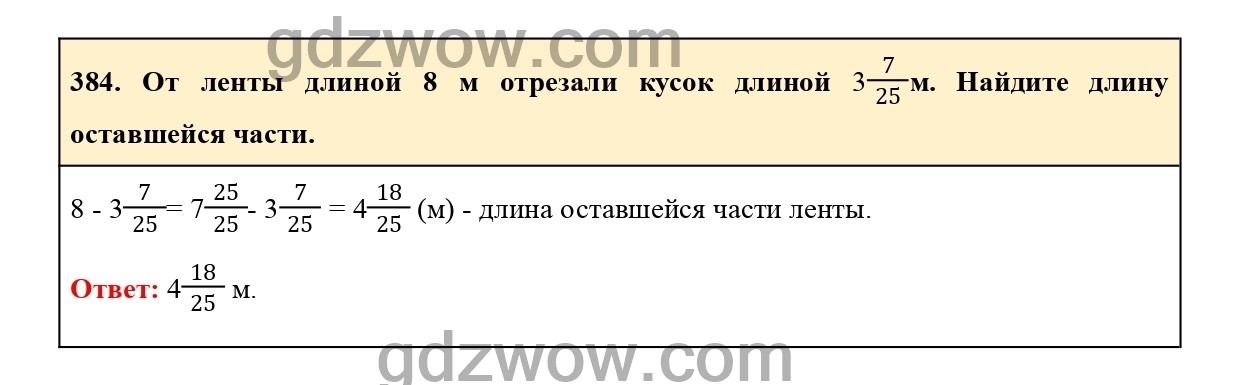 gdzwow.com

384. От ленты длиной 8 м отрезали кусок длиной $3\frac{7}{25}$м. Найдите длину оставшейся части.

$8 - 3\frac{7}{25} = 7\frac{25}{25} - 3\frac{7}{25} = 4\frac{18}{25}$ (м) - длина оставшейся части ленты.

Ответ: $4\frac{18}{25}$ м.

gdzwow.com